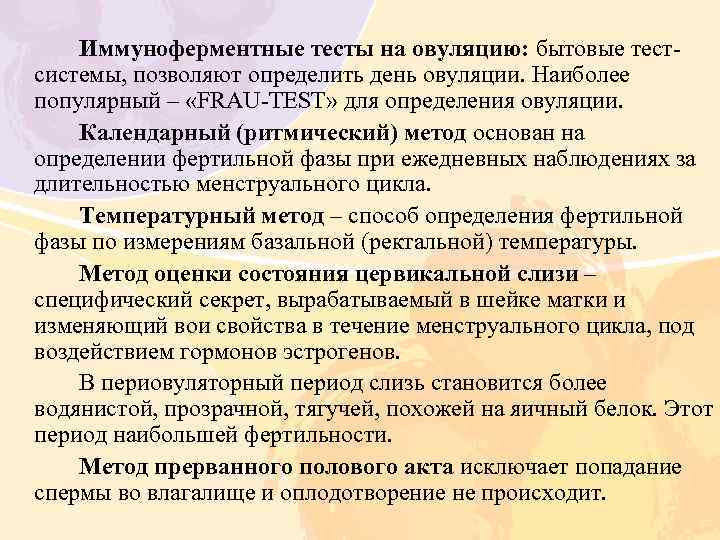 Иммуноферментные тесты на овуляцию: бытовые тест-системы, позволяют определить день овуляции. Наиболее популярный – «FRAU-TEST» для определения овуляции.

Календарный (ритмический) метод основан на определении фертильной фазы при ежедневных наблюдениях за длительностью менструального цикла.

Температурный метод – способ определения фертильной фазы по измерениям базальной (ректальной) температуры.

Метод оценки состояния цервикальной слизи – специфический секрет, вырабатываемый в шейке матки и изменяющий вои свойства в течение менструального цикла, под воздействием гормонов эстрогенов.

В периовуляторный период слизь становится более водянистой, прозрачной, тягучей, похожей на яичный белок. Этот период наибольшей фертильности.

Метод прерванного полового акта исключает попадание спермы во влагалище и оплодотворение не происходит.